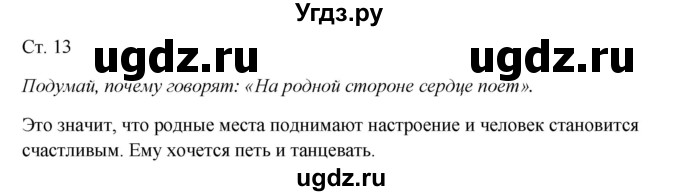 Угдз.ру

Ст. 13 ugdz.ru ugdz.ru

Подумай, почему говорят: «На родной стороне сердце поет».

Это значит, что родные места поднимают настроение и человек становится счастливым. Ему хочется петь и танцевать.

ugdz.ru